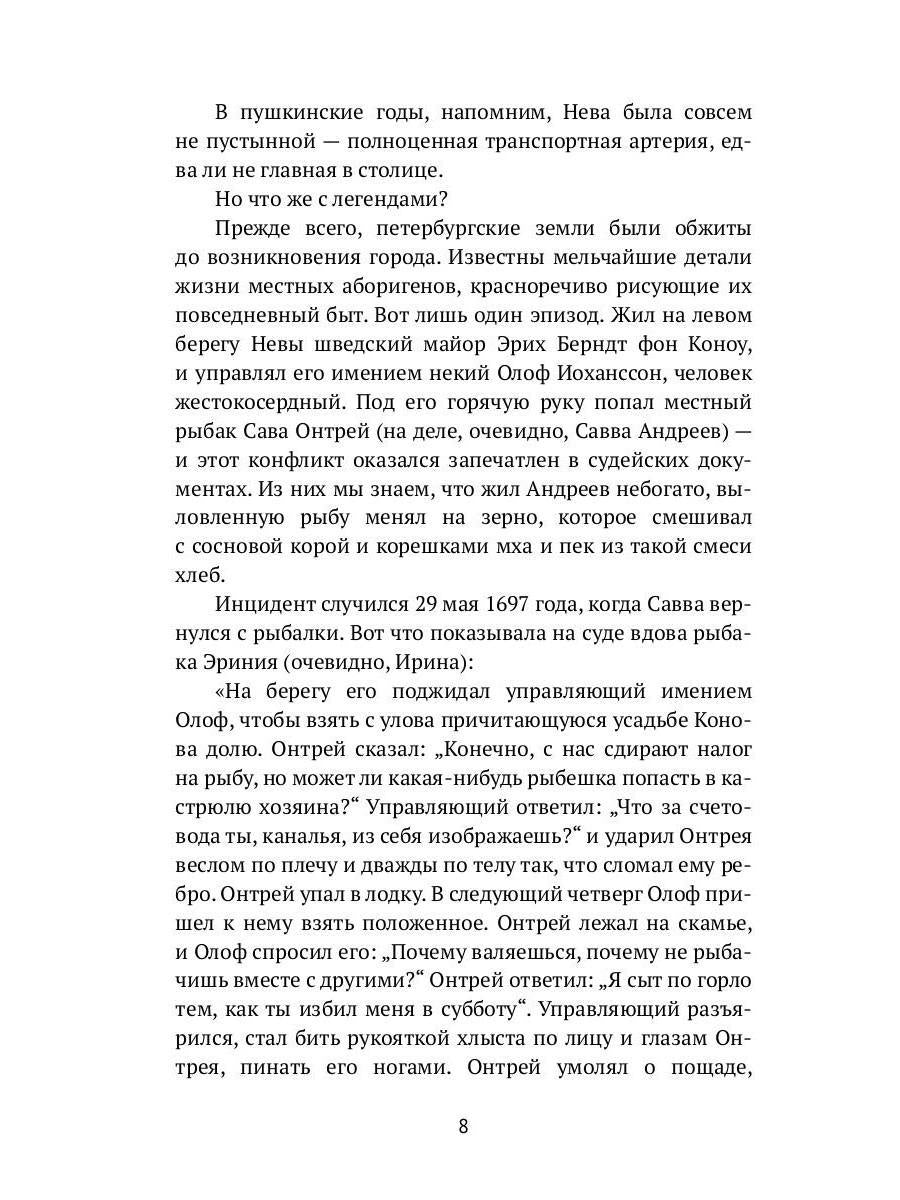 В пушкинские годы, напомним, Нева была совсем не пустынной — полноценная транспортная артерия, едва ли не главная в столице.

Но что же с легендами?

Прежде всего, петербургские земли были обжиты до возникновения города. Известны мельчайшие детали жизни местных аборигенов, красноречиво рисующие их повседневный быт. Вот лишь один эпизод. Жил на левом берегу Невы шведский майор Эрих Берндт фон Коноу, и управлял его имением некий Олоф Иоханссон, человек жестокосердный. Под его горячую руку попал местный рыбак Сава Онтрей (на деле, очевидно, Савва Андреев) — и этот конфликт оказался запечатлен в судейских документах. Из них мы знаем, что жил Андреев небогато, выловленную рыбу менял на зерно, которое смешивал с сосновой корой и корешками мха и пек из такой смеси хлеб.

Инцидент случился 29 мая 1697 года, когда Савва вернулся с рыбалки. Вот что показывала на суде вдова рыбака Эриния (очевидно, Ирина):

«На берегу его поджидал управляющий имением Олоф, чтобы взять с улова причитающуюся усадьбе Конова долю. Онтрей сказал: „Конечно, с нас сдирают налог на рыбу, но может ли какая-нибудь рыбешка попасть в кастрюлю хозяина?“ Управляющий ответил: „Что за счетовода ты, каналья, из себя изображаешь?“ и ударил Онтрея веслом по плечу и дважды по телу так, что сломал ему ребро. Онтрей упал в лодку. В следующий четверг Олоф пришел к нему взять положенное. Онтрей лежал на скамье, и Олоф спросил его: „Почему валяешься, почему не рыбачишь вместе с другими?“ Онтрей ответил: „Я сыт по горло тем, как ты избил меня в субботу“. Управляющий разъярился, стал бить рукояткой хлыста по лицу и глазам Онтрея, пинать его ногами. Онтрей умолял о пощаде,

8